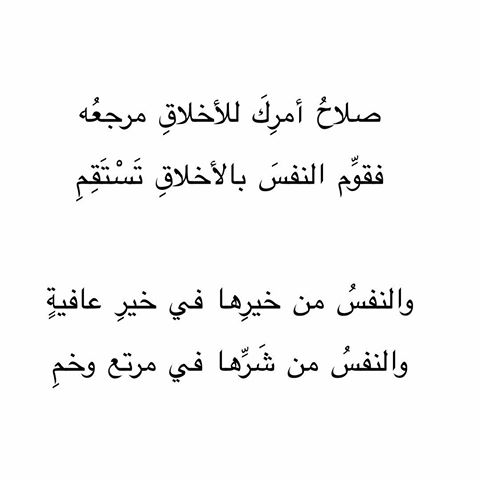 صلاحُ أمرِكَ للأخلاقِ مرجعُه
فقوِّم النفسَ بالأخلاقِ تَسْتَقِمِ

والنفسُ من خيرِها في خيرِ عافيةٍ
والنفسُ من شَرِّها في مرتع وخمِ